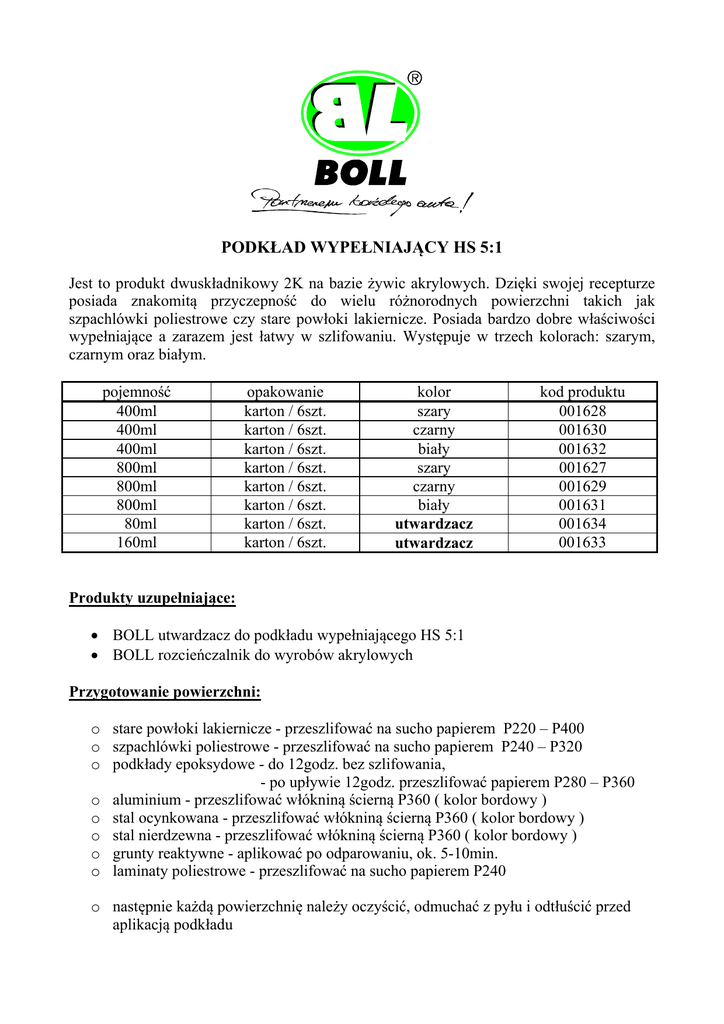 BL ®
BOLL
Partnerem każdego auta!

PODKŁAD WYPEŁNIAJĄCY HS 5:1

Jest to produkt dwuskładnikowy 2K na bazie żywic akrylowych. Dzięki swojej recepturze posiada znakomitą przyczepność do wielu różnorodnych powierzchni takich jak szpachlówki poliestrowe czy stare powłoki lakiernicze. Posiada bardzo dobre właściwości wypełniające a zarazem jest łatwy w szlifowaniu. Występuje w trzech kolorach: szarym, czarnym oraz białym.

| pojemność | opakowanie | kolor | kod produktu |
|---|---|---|---|
| 400ml | karton / 6szt. | szary | 001628 |
| 400ml | karton / 6szt. | czarny | 001630 |
| 400ml | karton / 6szt. | biały | 001632 |
| 800ml | karton / 6szt. | szary | 001627 |
| 800ml | karton / 6szt. | czarny | 001629 |
| 800ml | karton / 6szt. | biały | 001631 |
| 80ml | karton / 6szt. | utwardzacz | 001634 |
| 160ml | karton / 6szt. | utwardzacz | 001633 |

Produkty uzupełniające:

• BOLL utwardzacz do podkładu wypełniającego HS 5:1
• BOLL rozcieńczalnik do wyrobów akrylowych

Przygotowanie powierzchni:

o stare powłoki lakiernicze - przeszlifować na sucho papierem P220 – P400
o szpachlówki poliestrowe - przeszlifować na sucho papierem P240 – P320
o podkłady epoksydowe - do 12godz. bez szlifowania,
- po upływie 12godz. przeszlifować papierem P280 – P360
o aluminium - przeszlifować włókniną ścierną P360 ( kolor bordowy )
o stal ocynkowana - przeszlifować włókniną ścierną P360 ( kolor bordowy )
o stal nierdzewna - przeszlifować włókniną ścierną P360 ( kolor bordowy )
o grunty reaktywne - aplikować po odparowaniu, ok. 5-10min.
o laminaty poliestrowe - przeszlifować na sucho papierem P240

o następnie każdą powierzchnię należy oczyścić, odmuchać z pyłu i odtłuścić przed aplikacją podkładu